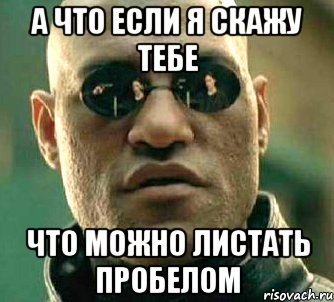 А ЧТО ЕСЛИ Я СКАЖУ ТЕБЕ

ЧТО МОЖНО ЛИСТАТЬ ПРОБЕЛОМ

risovach.ru